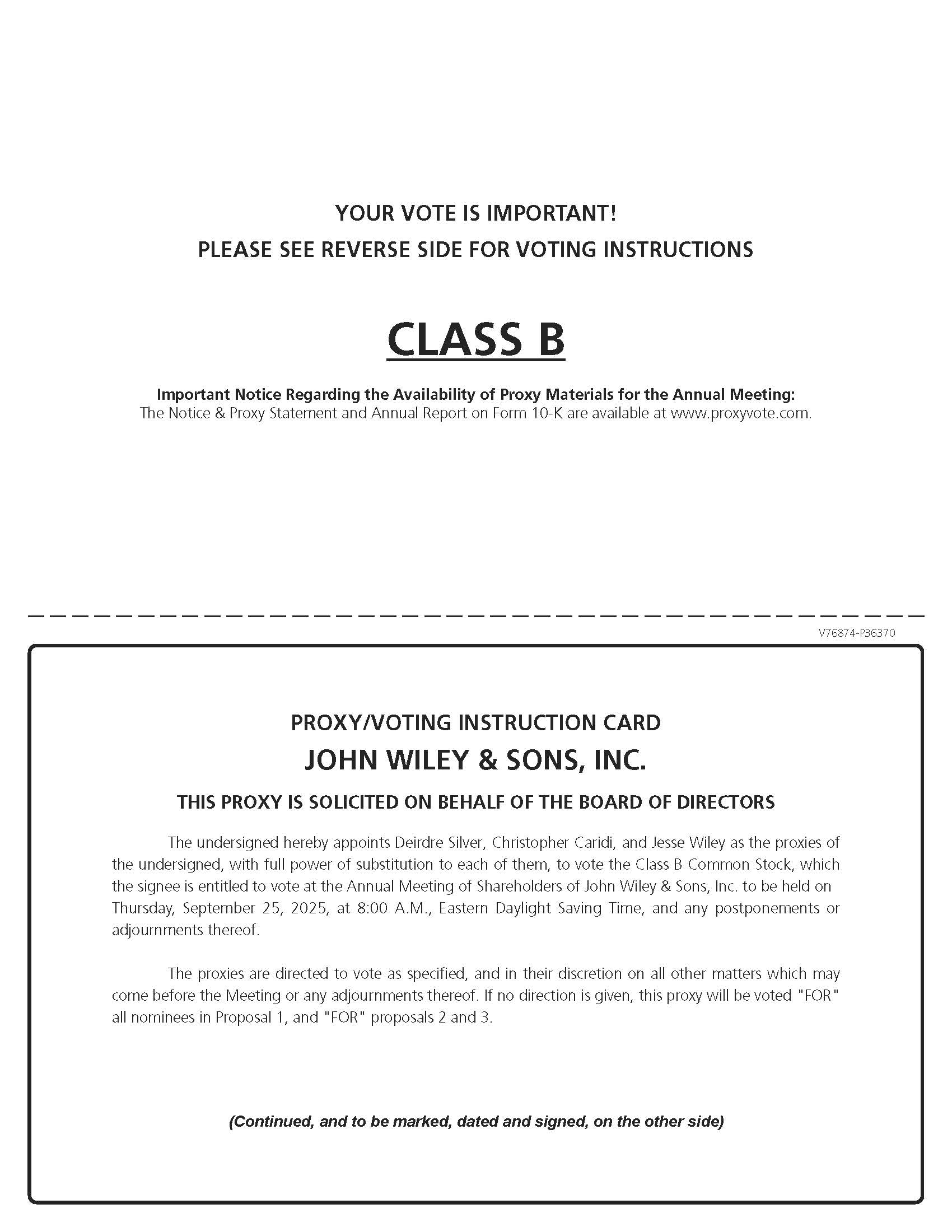 YOUR VOTE IS IMPORTANT!

PLEASE SEE REVERSE SIDE FOR VOTING INSTRUCTIONS

CLASS B

Important Notice Regarding the Availability of Proxy Materials for the Annual Meeting:
The Notice & Proxy Statement and Annual Report on Form 10-K are available at www.proxyvote.com.

V76874-P36370

PROXY/VOTING INSTRUCTION CARD

JOHN WILEY & SONS, INC.

THIS PROXY IS SOLICITED ON BEHALF OF THE BOARD OF DIRECTORS

The undersigned hereby appoints Deirdre Silver, Christopher Caridi, and Jesse Wiley as the proxies of the undersigned, with full power of substitution to each of them, to vote the Class B Common Stock, which the signee is entitled to vote at the Annual Meeting of Shareholders of John Wiley & Sons, Inc. to be held on Thursday, September 25, 2025, at 8:00 A.M., Eastern Daylight Saving Time, and any postponements or adjournments thereof.

The proxies are directed to vote as specified, and in their discretion on all other matters which may come before the Meeting or any adjournments thereof. If no direction is given, this proxy will be voted "FOR" all nominees in Proposal 1, and "FOR" proposals 2 and 3.

(Continued, and to be marked, dated and signed, on the other side)